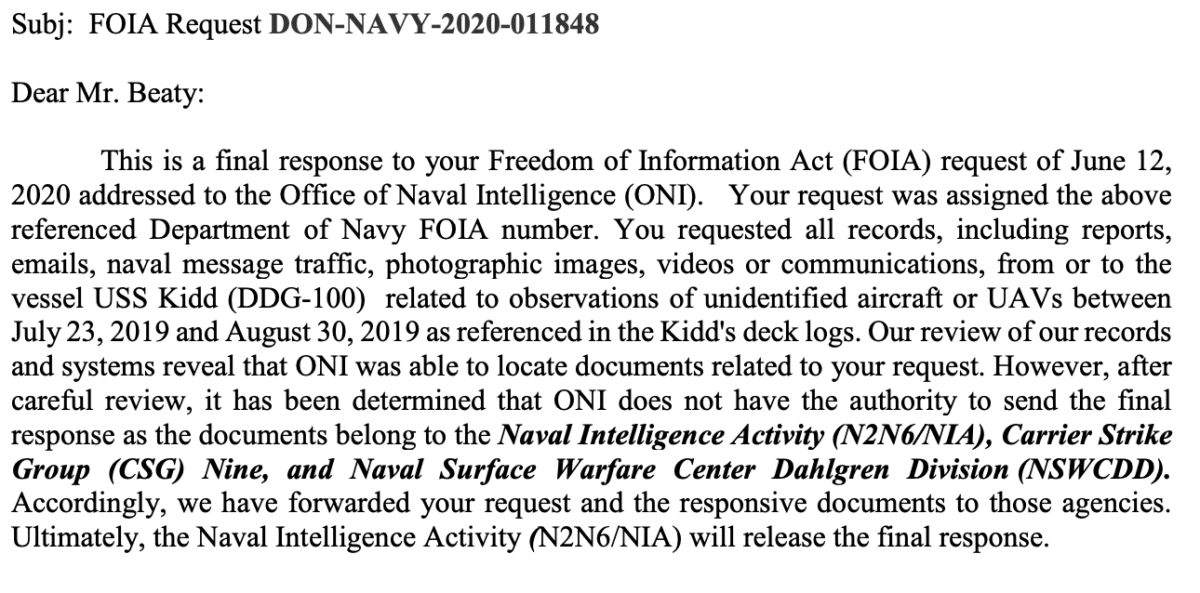 Subj: FOIA Request DON-NAVY-2020-011848

Dear Mr. Beaty:

This is a final response to your Freedom of Information Act (FOIA) request of June 12, 2020 addressed to the Office of Naval Intelligence (ONI). Your request was assigned the above referenced Department of Navy FOIA number. You requested all records, including reports, emails, naval message traffic, photographic images, videos or communications, from or to the vessel USS Kidd (DDG-100) related to observations of unidentified aircraft or UAVs between July 23, 2019 and August 30, 2019 as referenced in the Kidd's deck logs. Our review of our records and systems reveal that ONI was able to locate documents related to your request. However, after careful review, it has been determined that ONI does not have the authority to send the final response as the documents belong to the Naval Intelligence Activity (N2N6/NIA), Carrier Strike Group (CSG) Nine, and Naval Surface Warfare Center Dahlgren Division (NSWCDD). Accordingly, we have forwarded your request and the responsive documents to those agencies. Ultimately, the Naval Intelligence Activity (N2N6/NIA) will release the final response.